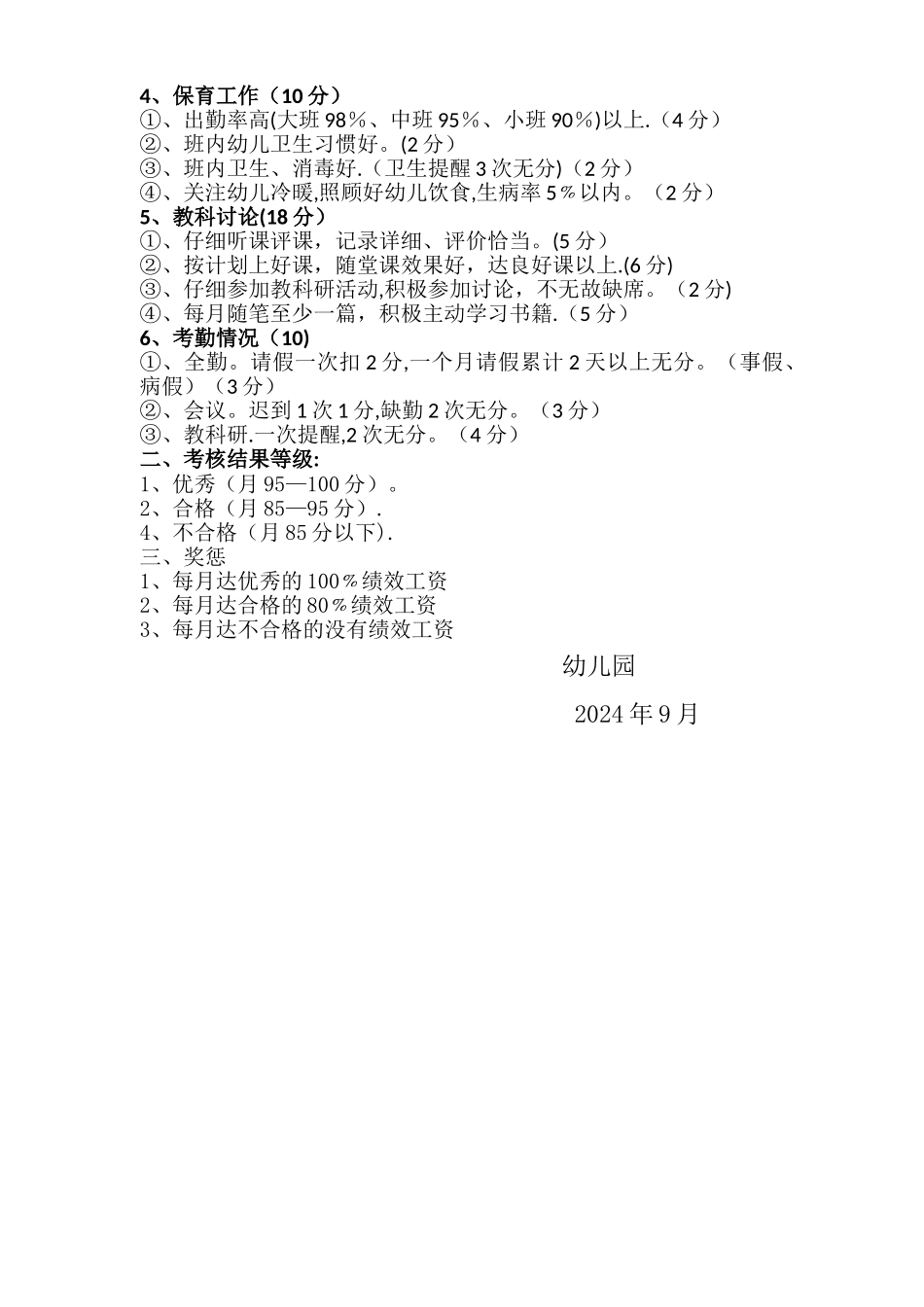 4、保育工作（10 分）
①、出勤率高(大班 98％、中班 95％、小班 90％)以上.（4 分）
②、班内幼儿卫生习惯好。(2 分）
③、班内卫生、消毒好.（卫生提醒 3 次无分)（2 分）
④、关注幼儿冷暖,照顾好幼儿饮食,生病率 5％以内。（2 分）
5、教科讨论(18 分）
①、仔细听课评课，记录详细、评价恰当。(5 分）
②、按计划上好课，随堂课效果好，达良好课以上.(6 分)
③、仔细参加教科研活动,积极参加讨论，不无故缺席。（2 分)
④、每月随笔至少一篇，积极主动学习书籍.（5 分）
6、考勤情况（10)
①、全勤。请假一次扣 2 分,一个月请假累计 2 天以上无分。（事假、病假）（3 分）
②、会议。迟到 1 次 1 分,缺勤 2 次无分。（3 分）
③、教科研.一次提醒,2 次无分。（4 分）
二、考核结果等级:
1、优秀（月 95—100 分）。
2、合格（月 85—95 分）.
4、不合格（月 85 分以下).
三、奖惩
1、每月达优秀的 100％绩效工资
2、每月达合格的 80％绩效工资
3、每月达不合格的没有绩效工资

幼儿园

2024 年 9 月